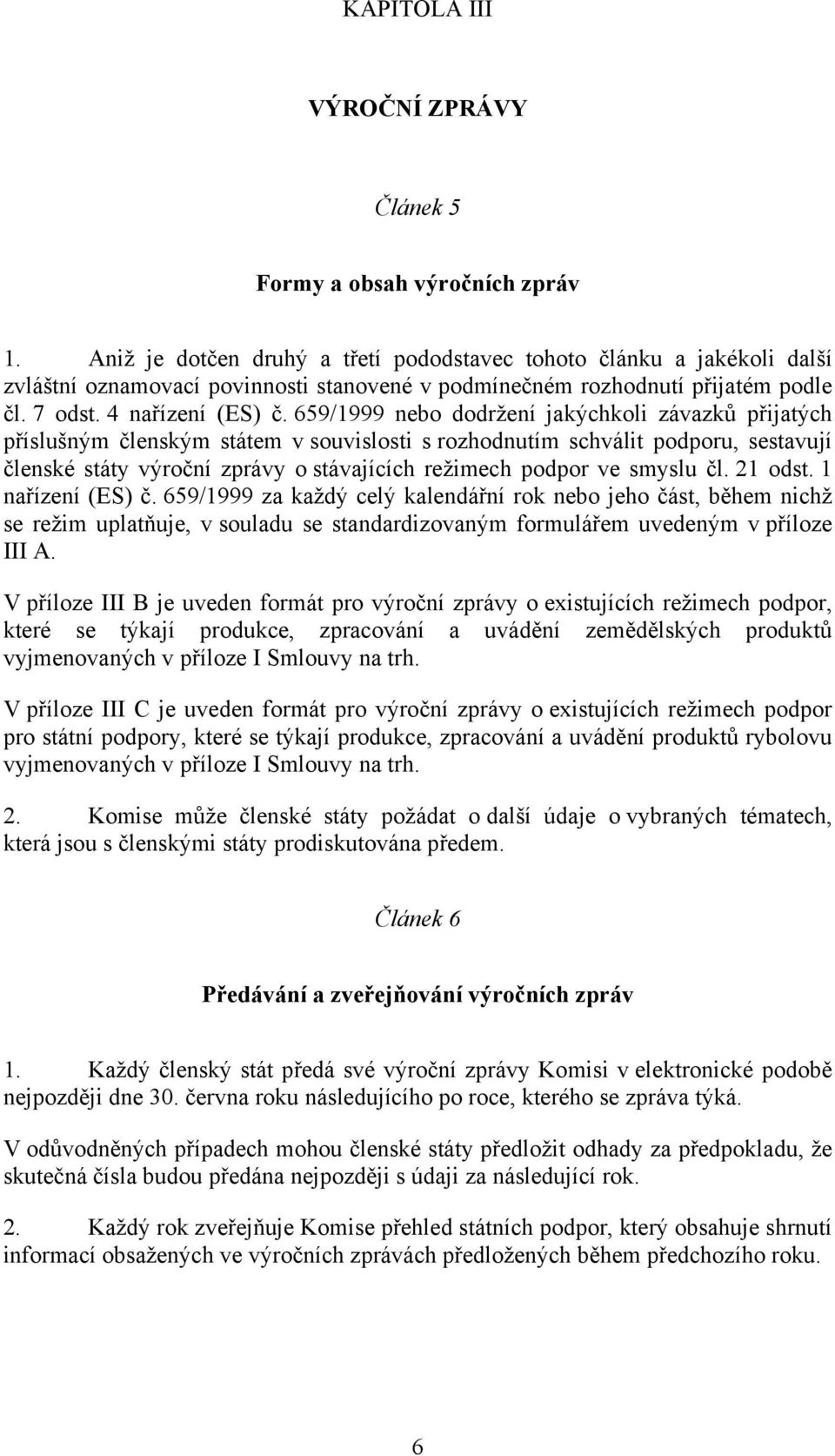 KAPITOLA III

VÝROČNÍ ZPRÁVY

Článek 5

Formy a obsah výročních zpráv

1. Aniž je dotčen druhý a třetí pododstavec tohoto článku a jakékoli další zvláštní oznamovací povinnosti stanovené v podmínečném rozhodnutí přijatém podle čl. 7 odst. 4 nařízení (ES) č. 659/1999 nebo dodržení jakýchkoli závazků přijatých příslušným členským státem v souvislosti s rozhodnutím schválit podporu, sestavují členské státy výroční zprávy o stávajících režimech podpor ve smyslu čl. 21 odst. 1 nařízení (ES) č. 659/1999 za každý celý kalendářní rok nebo jeho část, během nichž se režim uplatňuje, v souladu se standardizovaným formulářem uvedeným v příloze III A.

V příloze III B je uveden formát pro výroční zprávy o existujících režimech podpor, které se týkají produkce, zpracování a uvádění zemědělských produktů vyjmenovaných v příloze I Smlouvy na trh.

V příloze III C je uveden formát pro výroční zprávy o existujících režimech podpor pro státní podpory, které se týkají produkce, zpracování a uvádění produktů rybolovu vyjmenovaných v příloze I Smlouvy na trh.

2. Komise může členské státy požádat o další údaje o vybraných tématech, která jsou s členskými státy prodiskutována předem.

Článek 6

Předávání a zveřejňování výročních zpráv

1. Každý členský stát předá své výroční zprávy Komisi v elektronické podobě nejpozději dne 30. června roku následujícího po roce, kterého se zpráva týká.

V odůvodněných případech mohou členské státy předložit odhady za předpokladu, že skutečná čísla budou předána nejpozději s údaji za následující rok.

2. Každý rok zveřejňuje Komise přehled státních podpor, který obsahuje shrnutí informací obsažených ve výročních zprávách předložených během předchozího roku.

6